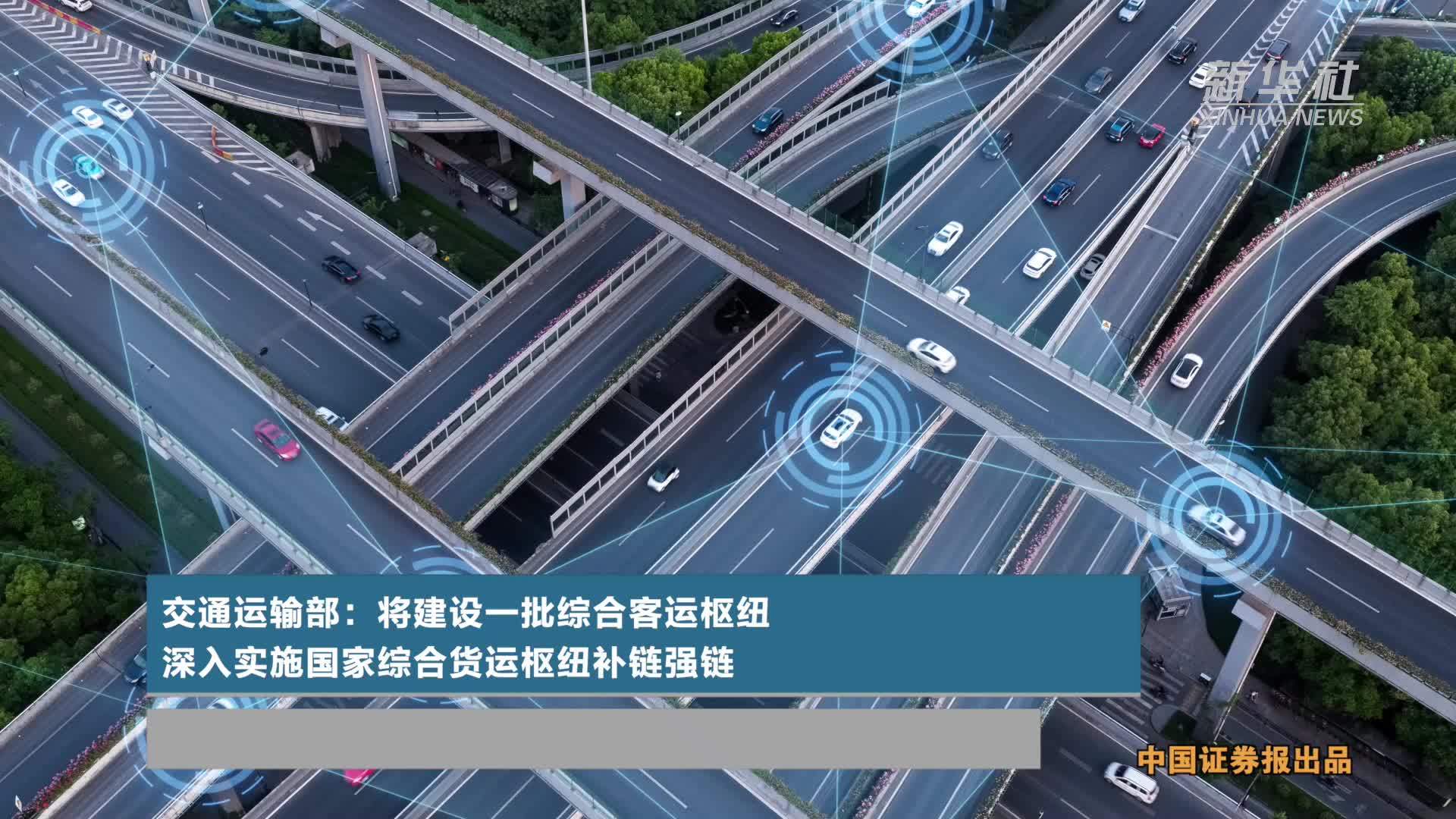 新华社
XINHUA NEWS

交通运输部：将建设一批综合客运枢纽
深入实施国家综合货运枢纽补链强链

中国证券报出品